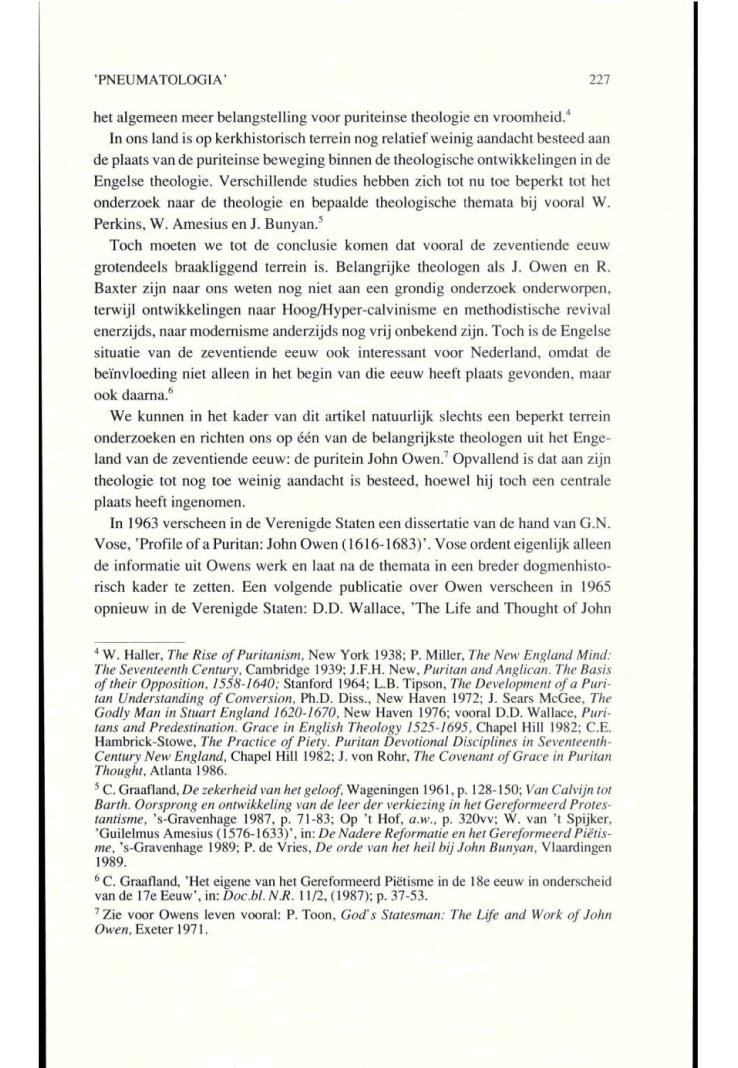 'PNEUMATOLOGIA' 227

het algemeen meer belangstelling voor puriteinse theologie en vroomheid.$^4$

In ons land is op kerkhistorisch terrein nog relatief weinig aandacht besteed aan de plaats van de puriteinse beweging binnen de theologische ontwikkelingen in de Engelse theologie. Verschillende studies hebben zich tot nu toe beperkt tot het onderzoek naar de theologie en bepaalde theologische themata bij vooral W. Perkins, W. Amesius en J. Bunyan.$^5$

Toch moeten we tot de conclusie komen dat vooral de zeventiende eeuw grotendeels braakliggend terrein is. Belangrijke theologen als J. Owen en R. Baxter zijn naar ons weten nog niet aan een grondig onderzoek onderworpen, terwijl ontwikkelingen naar Hoog/Hyper-calvinisme en methodistische revival enerzijds, naar modernisme anderzijds nog vrij onbekend zijn. Toch is de Engelse situatie van de zeventiende eeuw ook interessant voor Nederland, omdat de beïnvloeding niet alleen in het begin van die eeuw heeft plaats gevonden, maar ook daarna.$^6$

We kunnen in het kader van dit artikel natuurlijk slechts een beperkt terrein onderzoeken en richten ons op één van de belangrijkste theologen uit het Engeland van de zeventiende eeuw: de puritein John Owen.$^7$ Opvallend is dat aan zijn theologie tot nog toe weinig aandacht is besteed, hoewel hij toch een centrale plaats heeft ingenomen.

In 1963 verscheen in de Verenigde Staten een dissertatie van de hand van G.N. Vose, 'Profile of a Puritan: John Owen (1616-1683)'. Vose ordent eigenlijk alleen de informatie uit Owens werk en laat na de themata in een breder dogmenhistorisch kader te zetten. Een volgende publicatie over Owen verscheen in 1965 opnieuw in de Verenigde Staten: D.D. Wallace, 'The Life and Thought of John

$^4$ W. Haller, The Rise of Puritanism, New York 1938; P. Miller, The New England Mind: The Seventeenth Century, Cambridge 1939; J.F.H. New, Puritan and Anglican. The Basis of their Opposition, 1558-1640; Stanford 1964; L.B. Tipson, The Development of a Puritan Understanding of Conversion, Ph.D. Diss., New Haven 1972; J. Sears McGee, The Godly Man in Stuart England 1620-1670, New Haven 1976; vooral D.D. Wallace, Puritans and Predestination. Grace in English Theology 1525-1695, Chapel Hill 1982; C.E. Hambrick-Stowe, The Practice of Piety. Puritan Devotional Disciplines in Seventeenth-Century New England, Chapel Hill 1982; J. von Rohr, The Covenant of Grace in Puritan Thought, Atlanta 1986.

$^5$ C. Graafland, De zekerheid van het geloof, Wageningen 1961, p. 128-150; Van Calvijn tot Barth. Oorsprong en ontwikkeling van de leer der verkiezing in het Gereformeerd Protestantisme, 's-Gravenhage 1987, p. 71-83; Op 't Hof, a.w., p. 320vv; W. van 't Spijker, 'Guilelmus Amesius (1576-1633)', in: De Nadere Reformatie en het Gereformeerd Piëtisme, 's-Gravenhage 1989; P. de Vries, De orde van het heil bij John Bunyan, Vlaardingen 1989.

$^6$ C. Graafland, 'Het eigene van het Gereformeerd Piëtisme in de 18e eeuw in onderscheid van de 17e Eeuw', in: Doc.bl. N.R. 11/2, (1987); p. 37-53.

$^7$ Zie voor Owens leven vooral: P. Toon, God's Statesman: The Life and Work of John Owen, Exeter 1971.